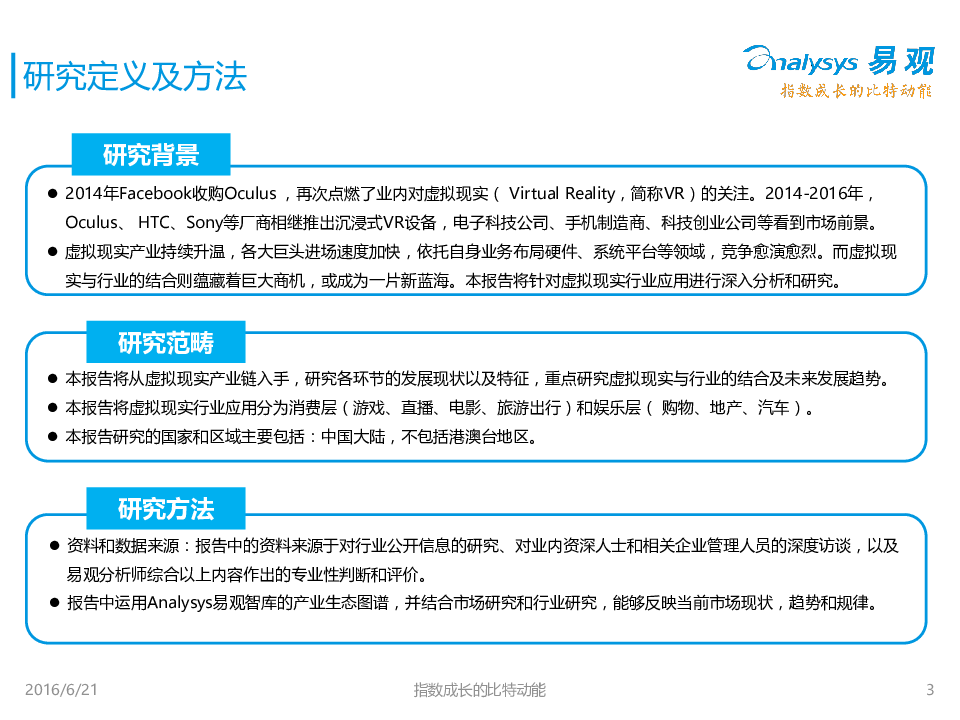 研究定义及方法

Analysys 易观
指数成长的比特动能

研究背景

● 2014年Facebook收购Oculus，再次点燃了业内对虚拟现实（ Virtual Reality，简称VR）的关注。2014-2016年，Oculus、 HTC、Sony等厂商相继推出沉浸式VR设备，电子科技公司、手机制造商、科技创业公司等看到市场前景。
● 虚拟现实产业持续升温，各大巨头进场速度加快，依托自身业务布局硬件、系统平台等领域，竞争愈演愈烈。而虚拟现实与行业的结合则蕴藏着巨大商机，或成为一片新蓝海。本报告将针对虚拟现实行业应用进行深入分析和研究。

研究范畴

● 本报告将从虚拟现实产业链入手，研究各环节的发展现状以及特征，重点研究虚拟现实与行业的结合及未来发展趋势。
● 本报告将虚拟现实行业应用分为消费层（游戏、直播、电影、旅游出行）和娱乐层（ 购物、地产、汽车）。
● 本报告研究的国家和区域主要包括：中国大陆，不包括港澳台地区。

研究方法

● 资料和数据来源：报告中的资料来源于对行业公开信息的研究、对业内资深人士和相关企业管理人员的深度访谈，以及易观分析师综合以上内容作出的专业性判断和评价。
● 报告中运用Analysys易观智库的产业生态图谱，并结合市场研究和行业研究，能够反映当前市场现状，趋势和规律。

2016/6/21
指数成长的比特动能
3